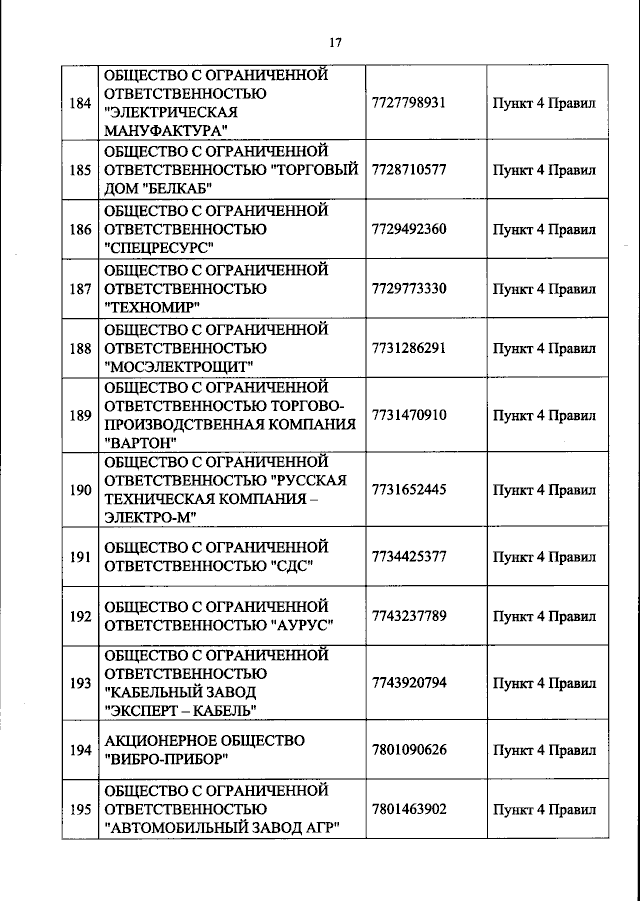 17

| | | | |
|---|---|---|---|
| 184 | ОБЩЕСТВО С ОГРАНИЧЕННОЙ ОТВЕТСТВЕННОСТЬЮ "ЭЛЕКТРИЧЕСКАЯ МАНУФАКТУРА" | 7727798931 | Пункт 4 Правил |
| 185 | ОБЩЕСТВО С ОГРАНИЧЕННОЙ ОТВЕТСТВЕННОСТЬЮ "ТОРГОВЫЙ ДОМ "БЕЛКАБ" | 7728710577 | Пункт 4 Правил |
| 186 | ОБЩЕСТВО С ОГРАНИЧЕННОЙ ОТВЕТСТВЕННОСТЬЮ "СПЕЦРЕСУРС" | 7729492360 | Пункт 4 Правил |
| 187 | ОБЩЕСТВО С ОГРАНИЧЕННОЙ ОТВЕТСТВЕННОСТЬЮ "ТЕХНОМИР" | 7729773330 | Пункт 4 Правил |
| 188 | ОБЩЕСТВО С ОГРАНИЧЕННОЙ ОТВЕТСТВЕННОСТЬЮ "МОСЭЛЕКТРОЩИТ" | 7731286291 | Пункт 4 Правил |
| 189 | ОБЩЕСТВО С ОГРАНИЧЕННОЙ ОТВЕТСТВЕННОСТЬЮ ТОРГОВО-ПРОИЗВОДСТВЕННАЯ КОМПАНИЯ "ВАРТОН" | 7731470910 | Пункт 4 Правил |
| 190 | ОБЩЕСТВО С ОГРАНИЧЕННОЙ ОТВЕТСТВЕННОСТЬЮ "РУССКАЯ ТЕХНИЧЕСКАЯ КОМПАНИЯ – ЭЛЕКТРО-М" | 7731652445 | Пункт 4 Правил |
| 191 | ОБЩЕСТВО С ОГРАНИЧЕННОЙ ОТВЕТСТВЕННОСТЬЮ "СДС" | 7734425377 | Пункт 4 Правил |
| 192 | ОБЩЕСТВО С ОГРАНИЧЕННОЙ ОТВЕТСТВЕННОСТЬЮ "АУРУС" | 7743237789 | Пункт 4 Правил |
| 193 | ОБЩЕСТВО С ОГРАНИЧЕННОЙ ОТВЕТСТВЕННОСТЬЮ "КАБЕЛЬНЫЙ ЗАВОД "ЭКСПЕРТ – КАБЕЛЬ" | 7743920794 | Пункт 4 Правил |
| 194 | АКЦИОНЕРНОЕ ОБЩЕСТВО "ВИБРО-ПРИБОР" | 7801090626 | Пункт 4 Правил |
| 195 | ОБЩЕСТВО С ОГРАНИЧЕННОЙ ОТВЕТСТВЕННОСТЬЮ "АВТОМОБИЛЬНЫЙ ЗАВОД АГР" | 7801463902 | Пункт 4 Правил |